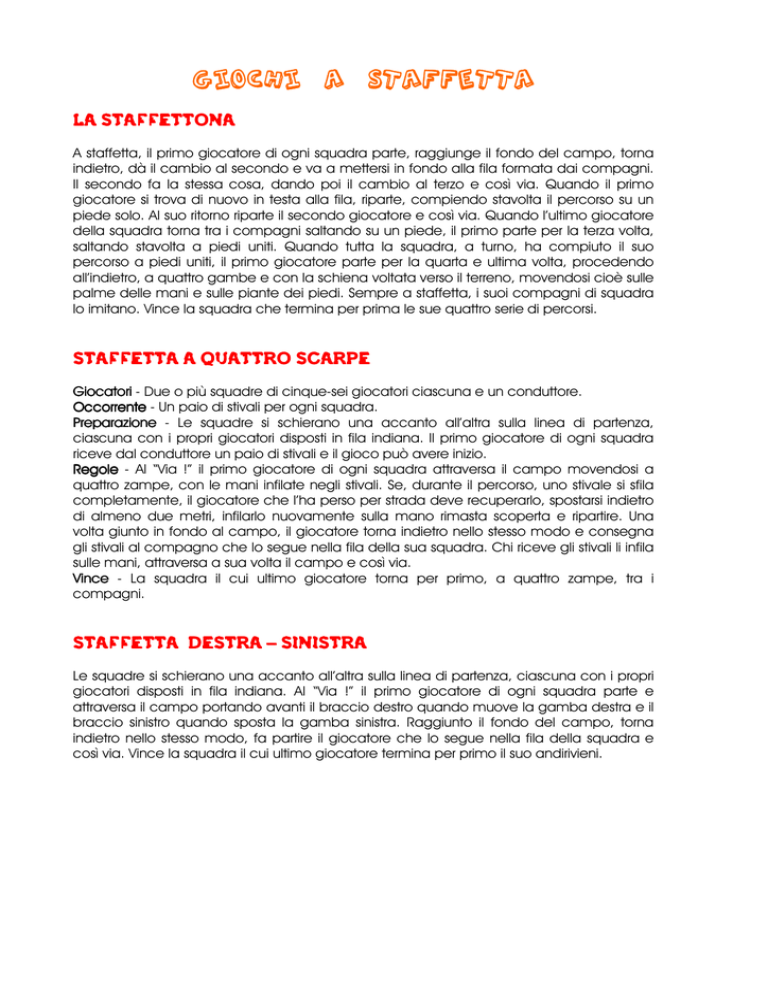 GIOCHI A STAFFETTA

LA STAFFETTONA

A staffetta, il primo giocatore di ogni squadra parte, raggiunge il fondo del campo, torna indietro, dà il cambio al secondo e va a mettersi in fondo alla fila formata dai compagni. Il secondo fa la stessa cosa, dando poi il cambio al terzo e così via. Quando il primo giocatore si trova di nuovo in testa alla fila, riparte, compiendo stavolta il percorso su un piede solo. Al suo ritorno riparte il secondo giocatore e così via. Quando l'ultimo giocatore della squadra torna tra i compagni saltando su un piede, il primo parte per la terza volta, saltando stavolta a piedi uniti. Quando tutta la squadra, a turno, ha compiuto il suo percorso a piedi uniti, il primo giocatore parte per la quarta e ultima volta, procedendo all'indietro, a quattro gambe e con la schiena voltata verso il terreno, movendosi cioè sulle palme delle mani e sulle piante dei piedi. Sempre a staffetta, i suoi compagni di squadra lo imitano. Vince la squadra che termina per prima le sue quattro serie di percorsi.

STAFFETTA A QUATTRO SCARPE

Giocatori - Due o più squadre di cinque-sei giocatori ciascuna e un conduttore.
Occorrente - Un paio di stivali per ogni squadra.
Preparazione - Le squadre si schierano una accanto all'altra sulla linea di partenza, ciascuna con i propri giocatori disposti in fila indiana. Il primo giocatore di ogni squadra riceve dal conduttore un paio di stivali e il gioco può avere inizio.
Regole - Al "Via !" il primo giocatore di ogni squadra attraversa il campo movendosi a quattro zampe, con le mani infilate negli stivali. Se, durante il percorso, uno stivale si sfila completamente, il giocatore che l'ha perso per strada deve recuperarlo, spostarsi indietro di almeno due metri, infilarlo nuovamente sulla mano rimasta scoperta e ripartire. Una volta giunto in fondo al campo, il giocatore torna indietro nello stesso modo e consegna gli stivali al compagno che lo segue nella fila della sua squadra. Chi riceve gli stivali li infila sulle mani, attraversa a sua volta il campo e così via.
Vince - La squadra il cui ultimo giocatore torna per primo, a quattro zampe, tra i compagni.

STAFFETTA DESTRA – SINISTRA

Le squadre si schierano una accanto all'altra sulla linea di partenza, ciascuna con i propri giocatori disposti in fila indiana. Al "Via !" il primo giocatore di ogni squadra parte e attraversa il campo portando avanti il braccio destro quando muove la gamba destra e il braccio sinistro quando sposta la gamba sinistra. Raggiunto il fondo del campo, torna indietro nello stesso modo, fa partire il giocatore che lo segue nella fila della squadra e così via. Vince la squadra il cui ultimo giocatore termina per primo il suo andirivieni.